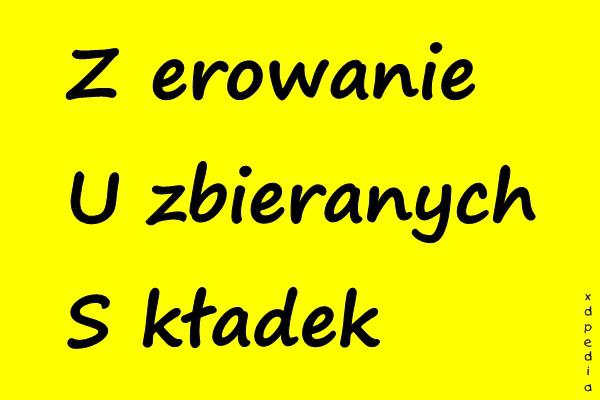 Z erowanie
U zbieranych
S kładek

xdpedia